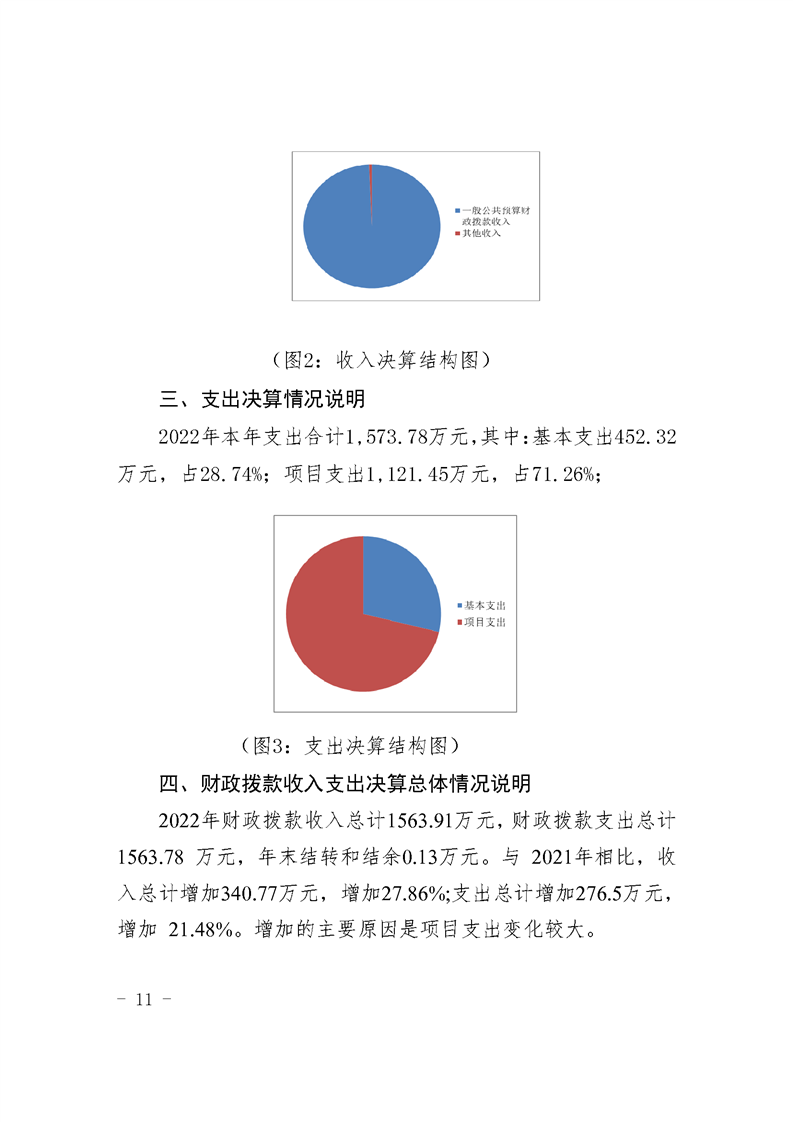 一般公共预算财政拨款收入
其他收入

（图2：收入决算结构图）

三、支出决算情况说明

2022年本年支出合计1,573.78万元，其中：基本支出452.32万元，占28.74%；项目支出1,121.45万元，占71.26%；

基本支出
项目支出

（图3：支出决算结构图）

四、财政拨款收入支出决算总体情况说明

2022年财政拨款收入总计1563.91万元，财政拨款支出总计1563.78 万元，年末结转和结余0.13万元。与 2021年相比，收入总计增加340.77万元，增加27.86%;支出总计增加276.5万元，增加 21.48%。增加的主要原因是项目支出变化较大。

－ 11 －